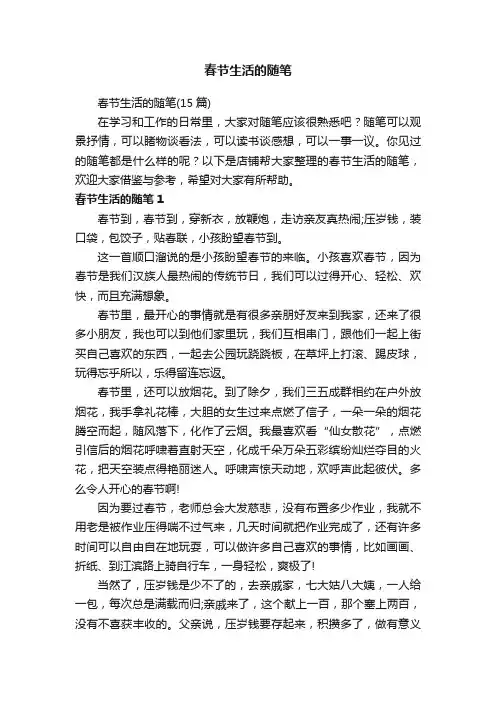 春节生活的随笔

春节生活的随笔(15 篇)

在学习和工作的日常里，大家对随笔应该很熟悉吧？随笔可以观景抒情，可以睹物谈看法，可以读书谈感想，可以一事一议。你见过的随笔都是什么样的呢？以下是店铺帮大家整理的春节生活的随笔，欢迎大家借鉴与参考，希望对大家有所帮助。

春节生活的随笔 1

春节到，春节到，穿新衣，放鞭炮，走访亲友真热闹;压岁钱，装口袋，包饺子，贴春联，小孩盼望春节到。

这一首顺口溜说的是小孩盼望春节的来临。小孩喜欢春节，因为春节是我们汉族人最热闹的传统节日，我们可以过得开心、轻松、欢快，而且充满想象。

春节里，最开心的事情就是有很多亲朋好友来到我家，还来了很多小朋友，我也可以到他们家里玩，我们互相串门，跟他们一起上街买自己喜欢的东西，一起去公园玩跷跷板，在草坪上打滚、踢皮球，玩得忘乎所以，乐得留连忘返。

春节里，还可以放烟花。到了除夕，我们三五成群相约在户外放烟花，我手拿礼花棒，大胆的女生过来点燃了信子，一朵一朵的烟花腾空而起，随风落下，化作了云烟。我最喜欢看“仙女散花”，点燃引信后的烟花呼啸着直射天空，化成千朵万朵五彩缤纷灿烂夺目的火花，把天空装点得艳丽迷人。呼啸声惊天动地，欢呼声此起彼伏。多么令人开心的春节啊!

因为要过春节，老师总会大发慈悲，没有布置多少作业，我就不用老是被作业压得喘不过气来，几天时间就把作业完成了，还有许多时间可以自由自在地玩耍，可以做许多自己喜欢的事情，比如画画、折纸、到江滨路上骑自行车，一身轻松，爽极了!

当然了，压岁钱是少不了的，去亲戚家，七大姑八大姨，一人给一包，每次总是满载而归;亲戚来了，这个献上一百，那个塞上两百，没有不喜获丰收的。父亲说，压岁钱要存起来，积攒多了，做有意义